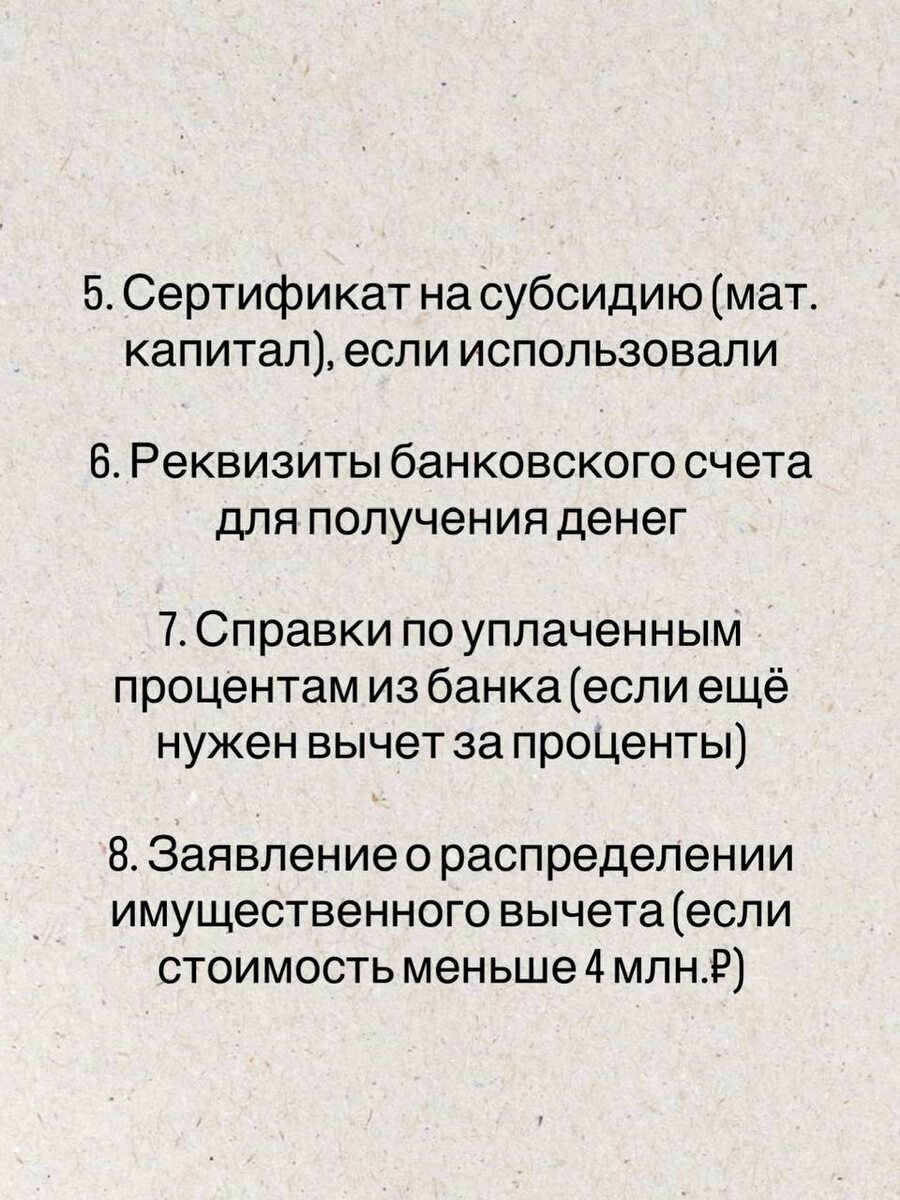 5. Сертификат на субсидию (мат. капитал), если использовали

6. Реквизиты банковского счета для получения денег

7. Справки по уплаченным процентам из банка (если ещё нужен вычет за проценты)

8. Заявление о распределении имущественного вычета (если стоимость меньше 4 млн.₽)